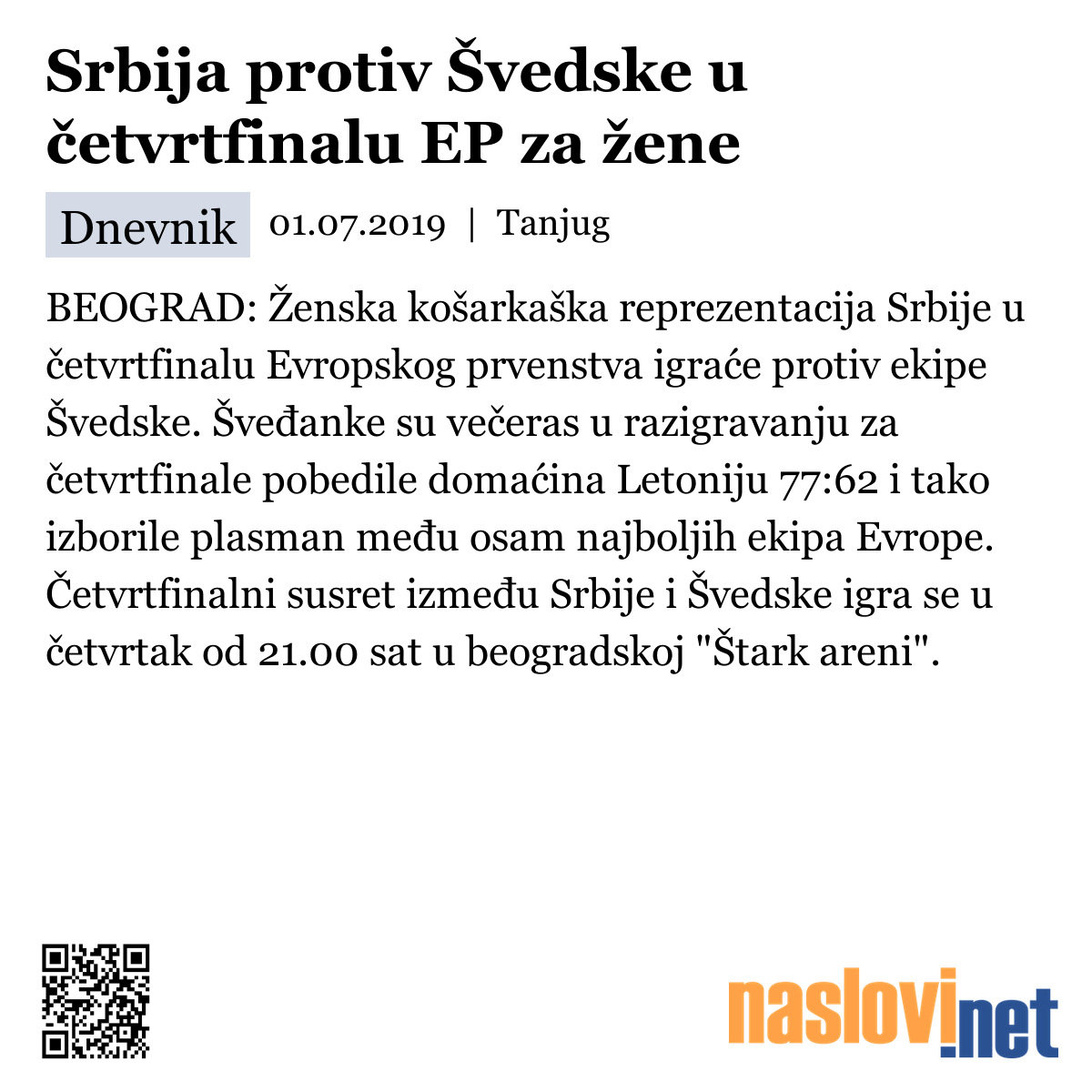 Srbija protiv Švedske u četvrtfinalu EP za žene

Dnevnik 01.07.2019 | Tanjug

BEOGRAD: Ženska košarkaška reprezentacija Srbije u četvrtfinalu Evropskog prvenstva igraće protiv ekipe Švedske. Šveđanke su večeras u razigravanju za četvrtfinale pobedile domaćina Letoniju 77:62 i tako izborile plasman među osam najboljih ekipa Evrope. Četvrtfinalni susret između Srbije i Švedske igra se u četvrtak od 21.00 sat u beogradskoj "Štark areni".

naslovi.net